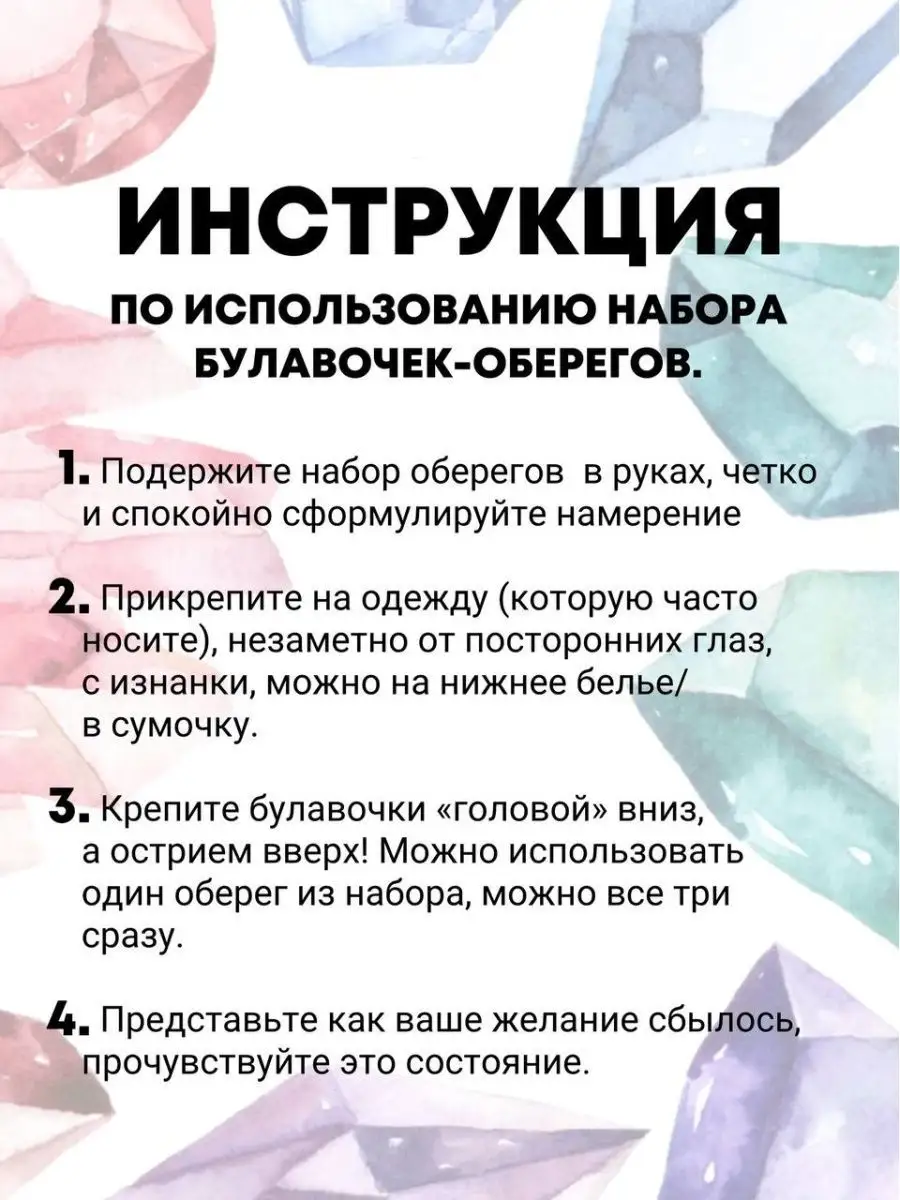 ИНСТРУКЦИЯ

ПО ИСПОЛЬЗОВАНИЮ НАБОРА БУЛАВОЧЕК-ОБЕРЕГОВ.

1. Подержите набор оберегов в руках, четко и спокойно сформулируйте намерение

2. Прикрепите на одежду (которую часто носите), незаметно от посторонних глаз, с изнанки, можно на нижнее белье/ в сумочку.

3. Крепите булавочки «головой» вниз, а острием вверх! Можно использовать один оберег из набора, можно все три сразу.

4. Представьте как ваше желание сбылось, прочувствуйте это состояние.